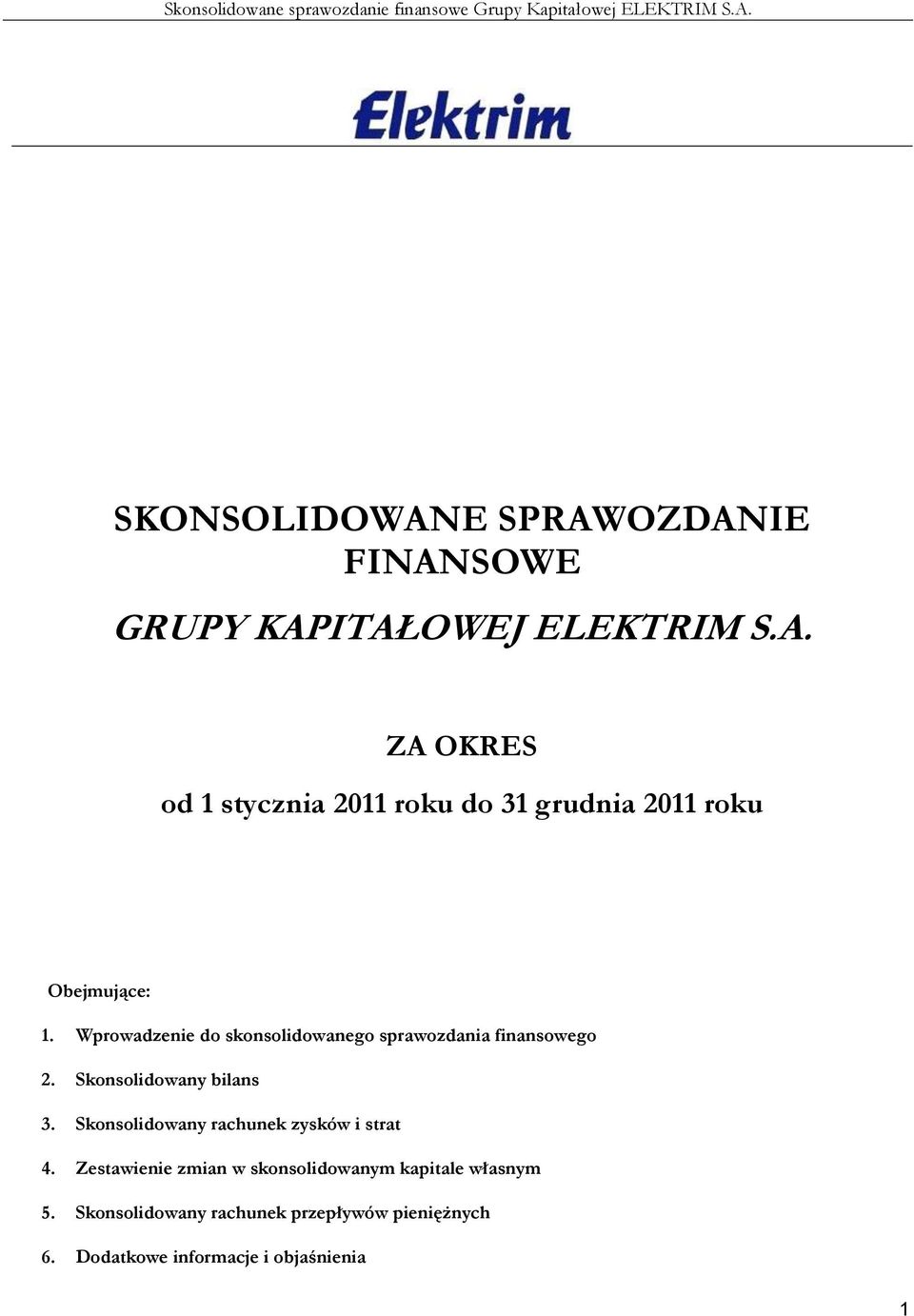 Skonsolidowane sprawozdanie finansowe Grupy Kapitałowej ELEKTRIM S.A.

Elektrim

SKONSOLIDOWANE SPRAWOZDANIE FINANSOWE

GRUPY KAPITAŁOWEJ ELEKTRIM S.A.

ZA OKRES

od 1 stycznia 2011 roku do 31 grudnia 2011 roku

Obejmujące:

1. Wprowadzenie do skonsolidowanego sprawozdania finansowego

2. Skonsolidowany bilans

3. Skonsolidowany rachunek zysków i strat

4. Zestawienie zmian w skonsolidowanym kapitale własnym

5. Skonsolidowany rachunek przepływów pieniężnych

6. Dodatkowe informacje i objaśnienia

1